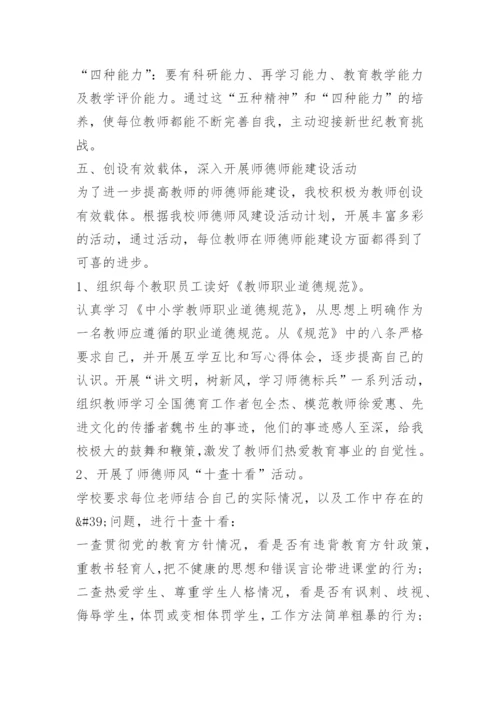 “四种能力”：要有科研能力、再学习能力、教育教学能力及教学评价能力。通过这“五种精神”和“四种能力”的培养，使每位教师都能不断完善自我，主动迎接新世纪教育挑战。

五、创设有效载体，深入开展师德师能建设活动

为了进一步提高教师的师德师能建设，我校积极为教师创设有效载体。根据我校师德师风建设活动计划，开展丰富多彩的活动，通过活动，每位教师在师德师能建设方面都得到了可喜的进步。

1、组织每个教职员工读好《教师职业道德规范》。

认真学习《中小学教师职业道德规范》，从思想上明确作为一名教师应遵循的职业道德规范。从《规范》中的八条严格要求自己，并开展互学互比和写心得体会，逐步提高自己的认识。开展“讲文明，树新风，学习师德标兵”一系列活动，组织教师学习全国德育工作者包全杰、模范教师徐爱惠、先进文化的传播者魏书生的事迹，他们的事迹感人至深，给我校极大的鼓舞和鞭策，激发了教师们热爱教育事业的自觉性。

2、开展了师德师风“十查十看”活动。

学校要求每位老师结合自己的实际情况，以及工作中存在的&#39;问题，进行十查十看：

一查贯彻党的教育方针情况，看是否有违背教育方针政策，重教书轻育人，把不健康的思想和错误言论带进课堂的行为；

二查热爱学生、尊重学生人格情况，看是否有讽刺、歧视、侮辱学生，体罚或变相体罚学生，工作方法简单粗暴的行为；